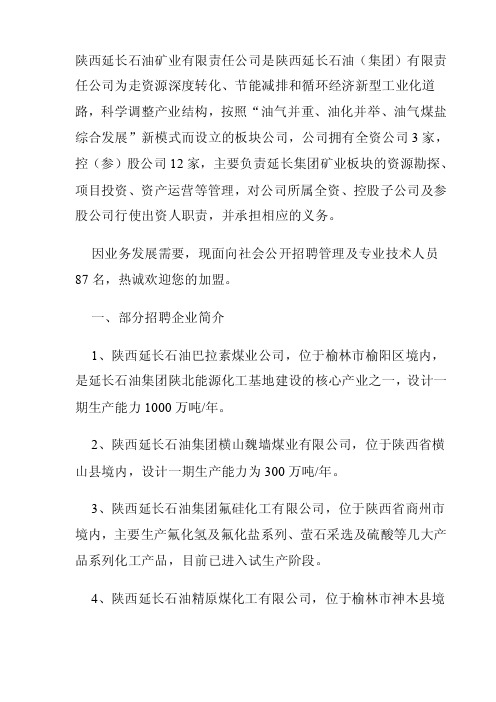 陕西延长石油矿业有限责任公司是陕西延长石油（集团）有限责任公司为走资源深度转化、节能减排和循环经济新型工业化道路，科学调整产业结构，按照“油气并重、油化并举、油气煤盐综合发展”新模式而设立的板块公司，公司拥有全资公司 3 家，控（参）股公司 12 家，主要负责延长集团矿业板块的资源勘探、项目投资、资产运营等管理，对公司所属全资、控股子公司及参股公司行使出资人职责，并承担相应的义务。

因业务发展需要，现面向社会公开招聘管理及专业技术人员 87 名，热诚欢迎您的加盟。

一、部分招聘企业简介

1、陕西延长石油巴拉素煤业公司，位于榆林市榆阳区境内，是延长石油集团陕北能源化工基地建设的核心产业之一，设计一期生产能力 1000 万吨/年。

2、陕西延长石油集团横山魏墙煤业有限公司，位于陕西省横山县境内，设计一期生产能力为 300 万吨/年。

3、陕西延长石油集团氟硅化工有限公司，位于陕西省商州市境内，主要生产氟化氢及氟化盐系列、萤石采选及硫酸等几大产品系列化工产品，目前已进入试生产阶段。

4、陕西延长石油精原煤化工有限公司，位于榆林市神木县境